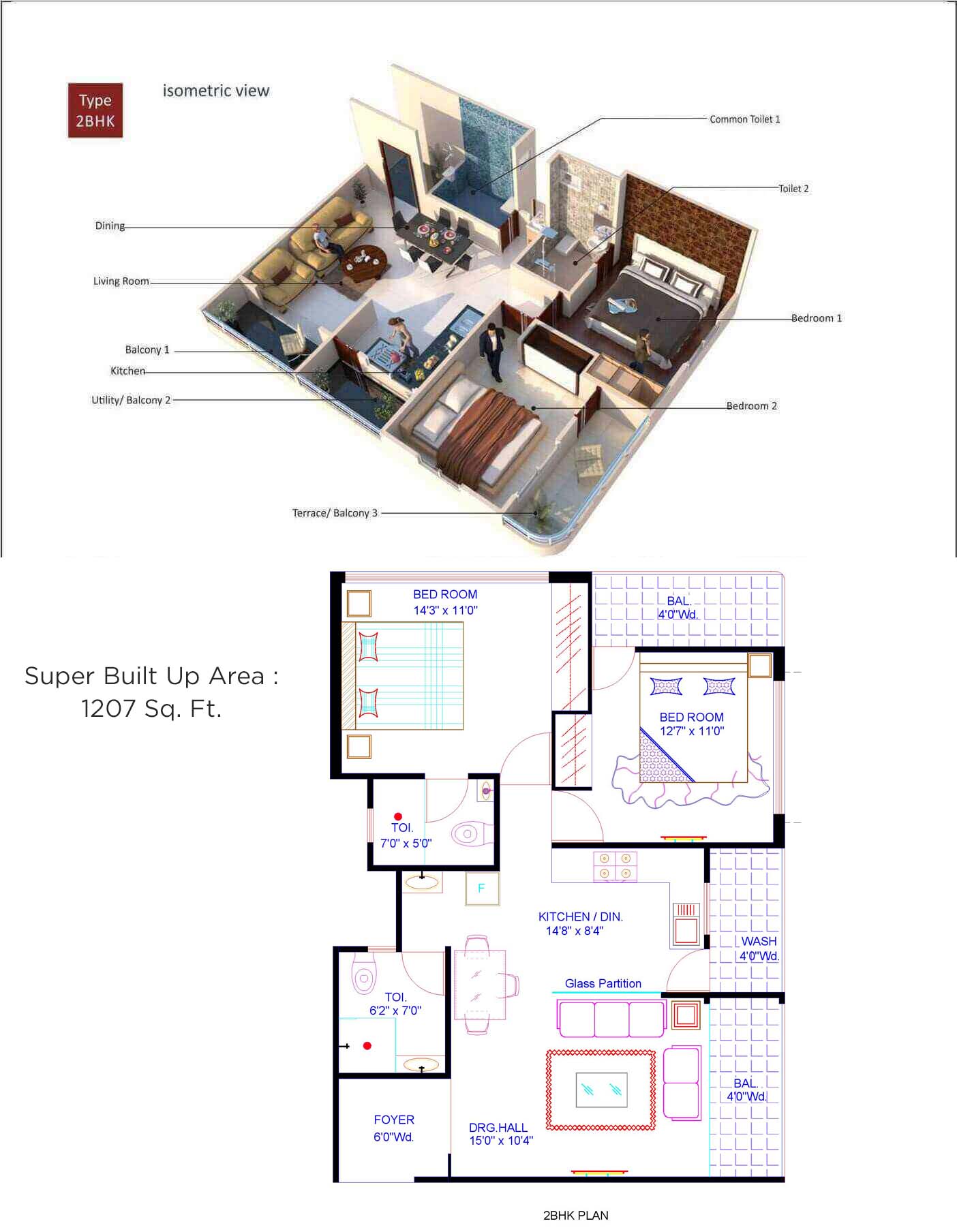 Type
2BHK

isometric view

Common Toilet 1

Toilet 2

Dining

Living Room

Bedroom 1

Balcony 1

Kitchen

Utility/ Balcony 2

Bedroom 2

Terrace/ Balcony 3

Super Built Up Area :
1207 Sq. Ft.

BED ROOM
14'3" x 11'0"

BAL.
4'0"Wd.

BED ROOM
12'7" x 11'0"

TOI.
7'0" x 5'0"

F

KITCHEN / DIN.
14'8" x 8'4"

WASH
4'0"Wd.

Glass Partition

TOI.
6'2" x 7'0"

BAL.
4'0"Wd.

FOYER
6'0"Wd.

DRG.HALL
15'0" x 10'4"

2BHK PLAN